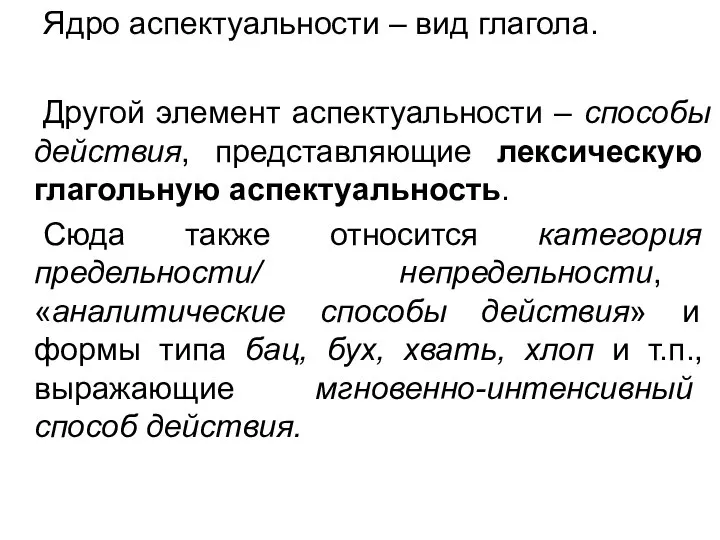 Ядро аспектуальности – вид глагола.

Другой элемент аспектуальности – способы действия, представляющие лексическую глагольную аспектуальность.

Сюда также относится категория предельности/ непредельности, «аналитические способы действия» и формы типа бац, бух, хвать, хлоп и т.п., выражающие мгновенно-интенсивный способ действия.